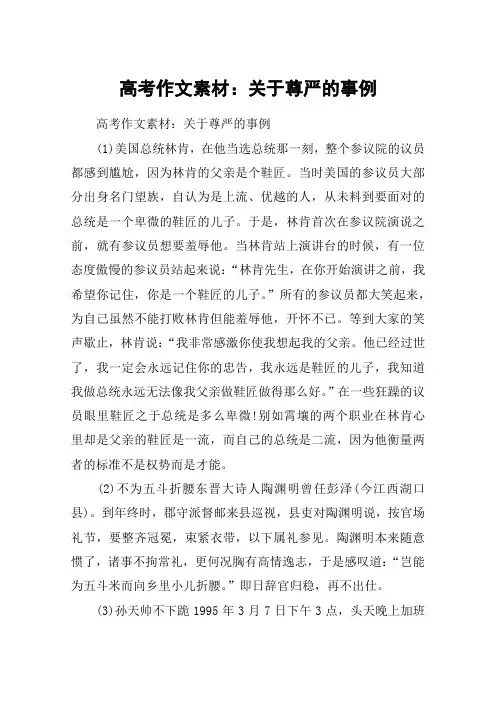 高考作文素材：关于尊严的事例

高考作文素材：关于尊严的事例

(1)美国总统林肯，在他当选总统那一刻，整个参议院的议员都感到尴尬，因为林肯的父亲是个鞋匠。当时美国的参议员大部分出身名门望族，自认为是上流、优越的人，从未料到要面对的总统是一个卑微的鞋匠的儿子。于是，林肯首次在参议院演说之前，就有参议员想要羞辱他。当林肯站上演讲台的时候，有一位态度傲慢的参议员站起来说：“林肯先生，在你开始演讲之前，我希望你记住，你是一个鞋匠的儿子。”所有的参议员都大笑起来，为自己虽然不能打败林肯但能羞辱他，开怀不已。等到大家的笑声歇止，林肯说：“我非常感激你使我想起我的父亲。他已经过世了，我一定会永远记住你的忠告，我永远是鞋匠的儿子，我知道我做总统永远无法像我父亲做鞋匠做得那么好。”在一些狂躁的议员眼里鞋匠之于总统是多么卑微!别如霄壤的两个职业在林肯心里却是父亲的鞋匠是一流，而自己的总统是二流，因为他衡量两者的标准不是权势而是才能。

(2)不为五斗折腰东晋大诗人陶渊明曾任彭泽(今江西湖口县)。到年终时，郡守派督邮来县巡视，县吏对陶渊明说，按官场礼节，要整齐冠冕，束紧衣带，以下属礼参见。陶渊明本来随意惯了，诸事不拘常礼，更何况胸有高情逸志，于是感叹道：“岂能为五斗米而向乡里小儿折腰。”即日辞官归稳，再不出仕。

(3)孙天帅不下跪 1995 年 3 月 7 日下午 3 点，头天晚上加班